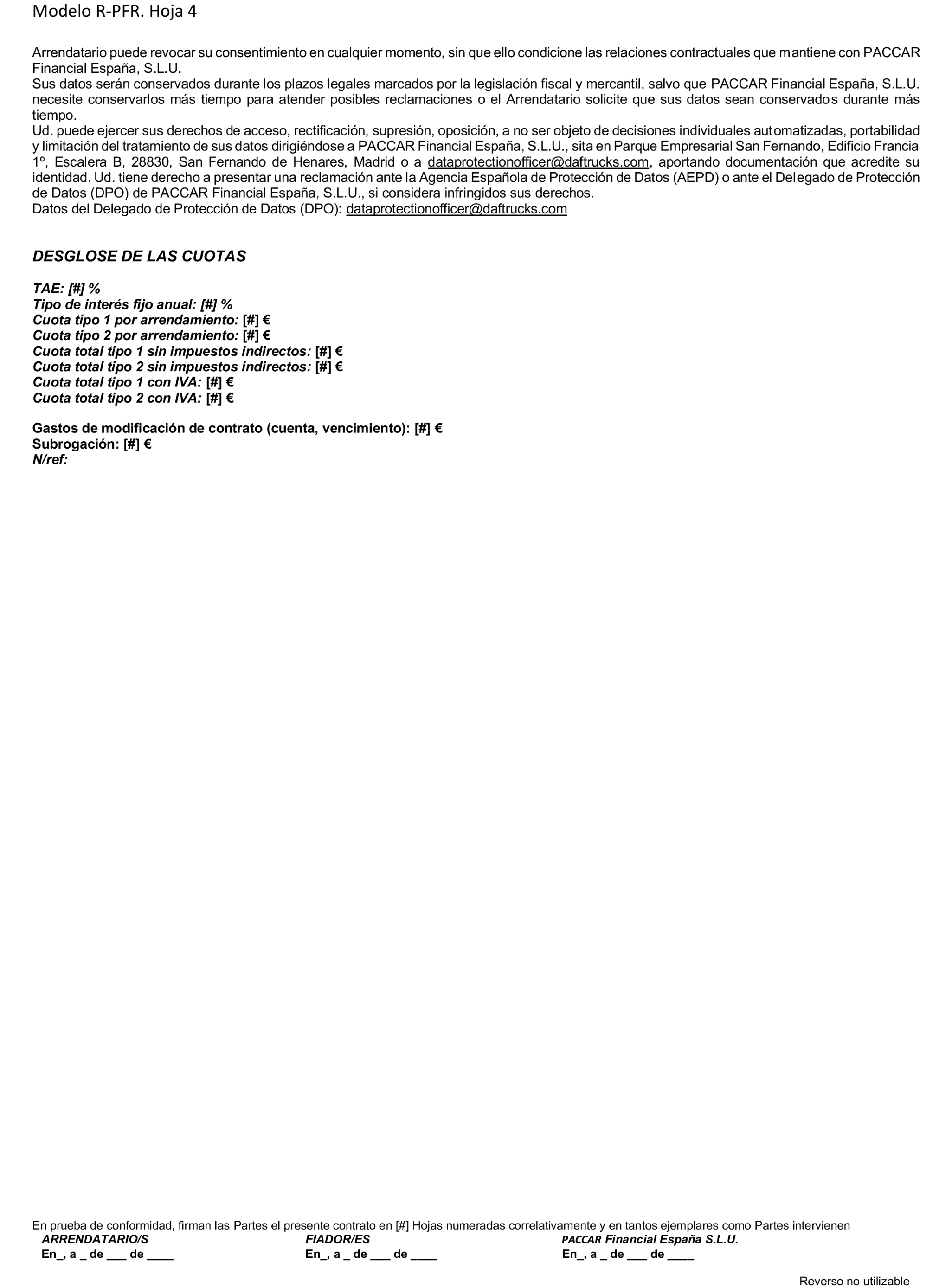 Modelo R-PFR. Hoja 4

Arrendatario puede revocar su consentimiento en cualquier momento, sin que ello condicione las relaciones contractuales que mantiene con PACCAR Financial España, S.L.U.
Sus datos serán conservados durante los plazos legales marcados por la legislación fiscal y mercantil, salvo que PACCAR Financial España, S.L.U. necesite conservarlos más tiempo para atender posibles reclamaciones o el Arrendatario solicite que sus datos sean conservados durante más tiempo.
Ud. puede ejercer sus derechos de acceso, rectificación, supresión, oposición, a no ser objeto de decisiones individuales automatizadas, portabilidad y limitación del tratamiento de sus datos dirigiéndose a PACCAR Financial España, S.L.U., sita en Parque Empresarial San Fernando, Edificio Francia 1º, Escalera B, 28830, San Fernando de Henares, Madrid o a dataprotectionofficer@daftrucks.com, aportando documentación que acredite su identidad. Ud. tiene derecho a presentar una reclamación ante la Agencia Española de Protección de Datos (AEPD) o ante el Delegado de Protección de Datos (DPO) de PACCAR Financial España, S.L.U., si considera infringidos sus derechos.
Datos del Delegado de Protección de Datos (DPO): dataprotectionofficer@daftrucks.com

DESGLOSE DE LAS CUOTAS

TAE: [#] %
Tipo de interés fijo anual: [#] %
Cuota tipo 1 por arrendamiento: [#] €
Cuota tipo 2 por arrendamiento: [#] €
Cuota total tipo 1 sin impuestos indirectos: [#] €
Cuota total tipo 2 sin impuestos indirectos: [#] €
Cuota total tipo 1 con IVA: [#] €
Cuota total tipo 2 con IVA: [#] €

Gastos de modificación de contrato (cuenta, vencimiento): [#] €
Subrogación: [#] €
N/ref:

En prueba de conformidad, firman las Partes el presente contrato en [#] Hojas numeradas correlativamente y en tantos ejemplares como Partes intervienen

ARRENDATARIO/S
En_, a _ de ___ de ____

FIADOR/ES
En_, a _ de ___ de ____

PACCAR Financial España S.L.U.
En_, a _ de ___ de ____

Reverso no utilizable